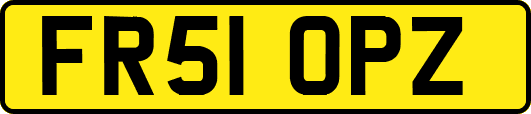 FR51 OPZ